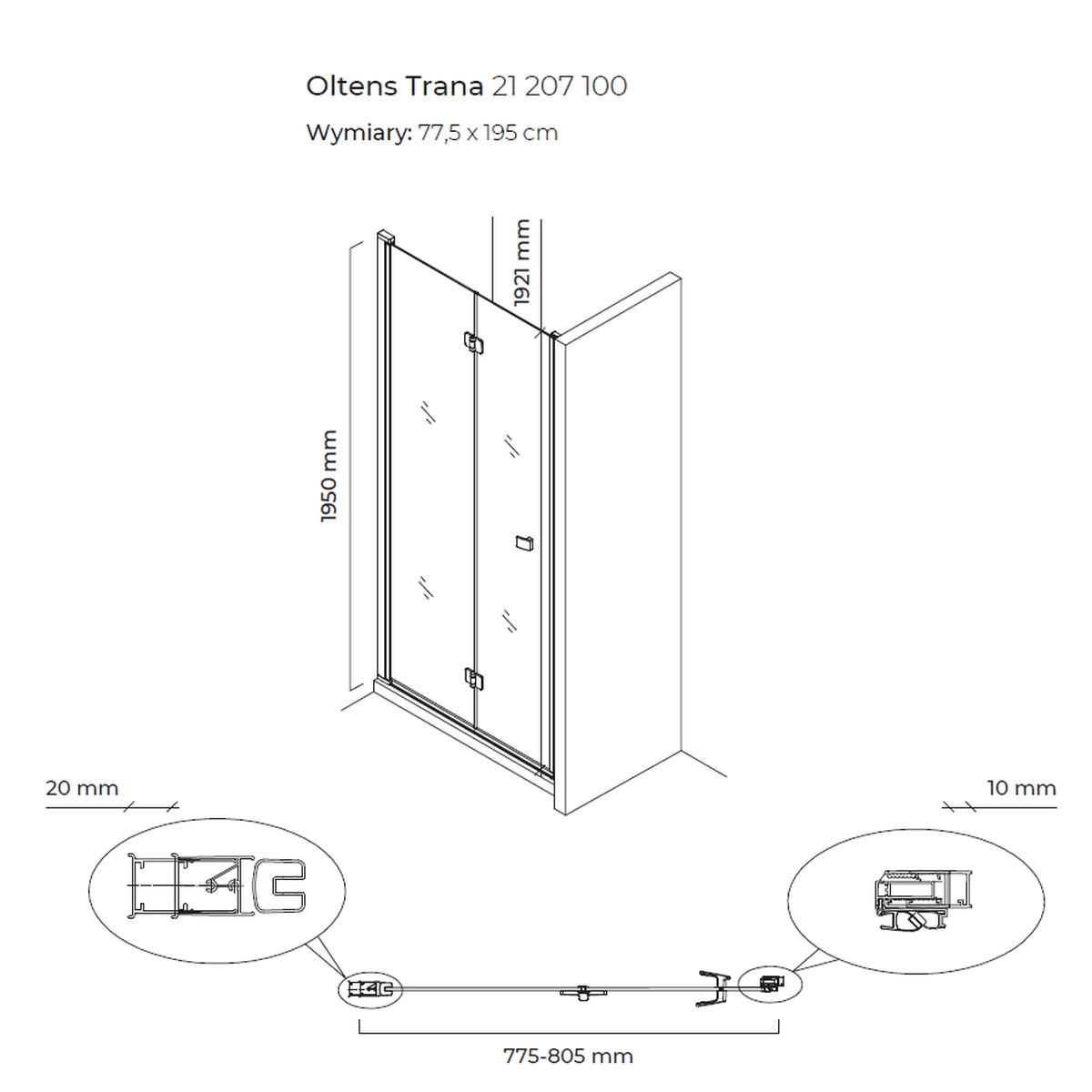 Oltens Trana 21 207 100

Wymiary: 77,5 x 195 cm

1921 mm

1950 mm

20 mm

10 mm

775-805 mm